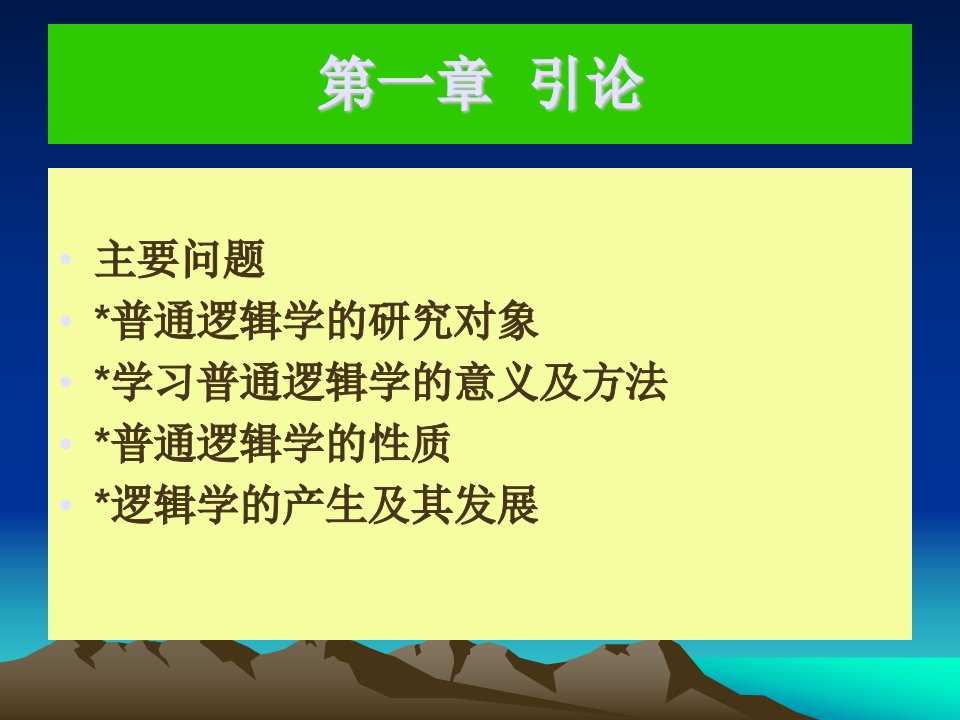 第一章 引论

• 主要问题
• *普通逻辑学的研究对象
• *学习普通逻辑学的意义及方法
• *普通逻辑学的性质
• *逻辑学的产生及其发展